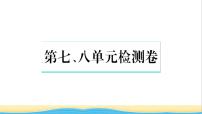 第七、八单元检测卷